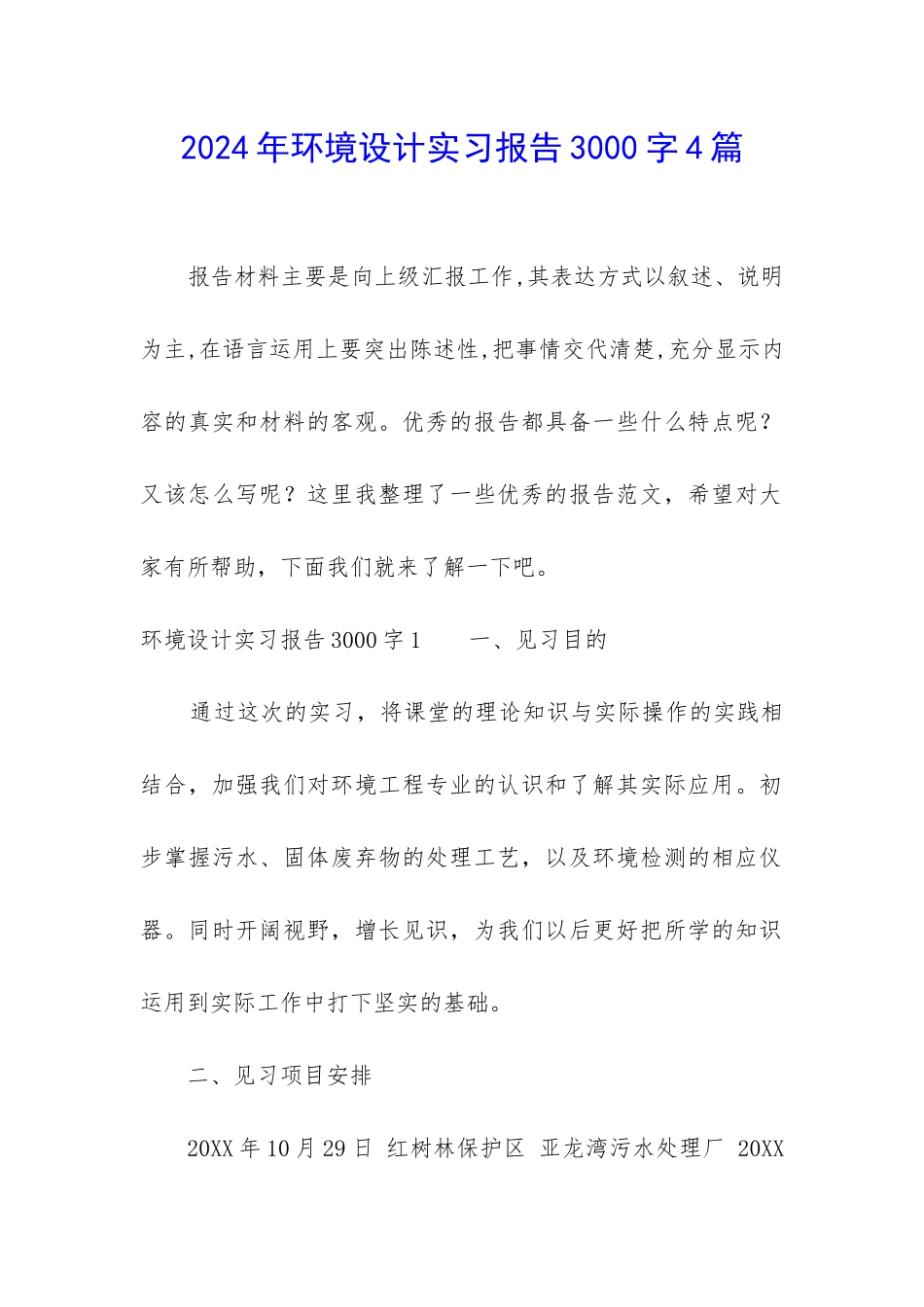 2024年环境设计实习报告3000字4篇

报告材料主要是向上级汇报工作,其表达方式以叙述、说明为主,在语言运用上要突出陈述性,把事情交代清楚,充分显示内容的真实和材料的客观。优秀的报告都具备一些什么特点呢?又该怎么写呢?这里我整理了一些优秀的报告范文，希望对大家有所帮助，下面我们就来了解一下吧。

环境设计实习报告3000字1　　一、见习目的

通过这次的实习，将课堂的理论知识与实际操作的实践相结合，加强我们对环境工程专业的认识和了解其实际应用。初步掌握污水、固体废弃物的处理工艺，以及环境检测的相应仪器。同时开阔视野，增长见识，为我们以后更好把所学的知识运用到实际工作中打下坚实的基础。

二、见习项目安排

20XX年10月29日 红树林保护区 亚龙湾污水处理厂 20XX